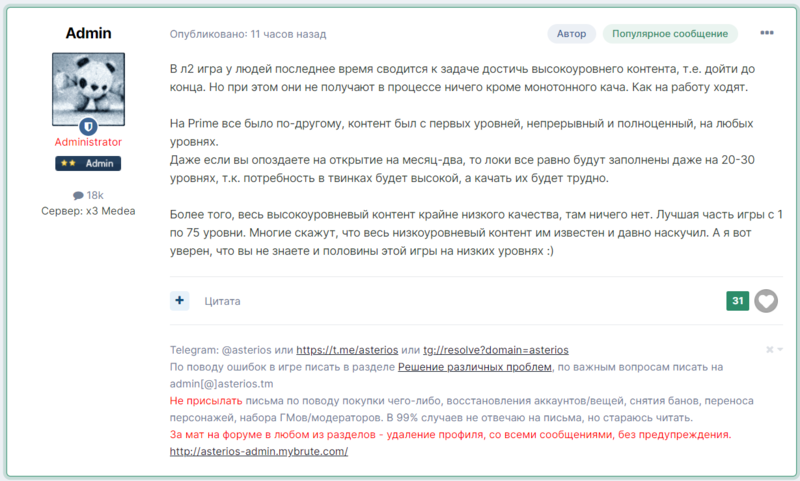 Admin

Administrator

Admin

18k

Сервер: x3 Medea

Опубликовано: 11 часов назад

Автор

Популярное сообщение

В л2 игра у людей последнее время сводится к задаче достичь высокоуровнего контента, т.е. дойти до конца. Но при этом они не получают в процессе ничего кроме монотонного кача. Как на работу ходят.

На Prime все было по-другому, контент был с первых уровней, непрерывный и полноценный, на любых уровнях.
Даже если вы опоздаете на открытие на месяц-два, то локи все равно будут заполнены даже на 20-30 уровнях, т.к. потребность в твинках будет высокой, а качать их будет трудно.

Более того, весь высокоуровневый контент крайне низкого качества, там ничего нет. Лучшая часть игры с 1 по 75 уровни. Многие скажут, что весь низкоуровневый контент им известен и давно наскучил. А я вот уверен, что вы не знаете и половины этой игры на низких уровнях :)

Цитата

31

Telegram: @asterios или https://t.me/asterios или tg://resolve?domain=asterios
По поводу ошибок в игре писать в разделе Решение различных проблем, по важным вопросам писать на admin[@]asterios.tm
Не присылать письма по поводу покупки чего-либо, восстановления аккаунтов/вещей, снятия банов, переноса персонажей, набора ГМов/модераторов. В 99% случаев не отвечаю на письма, но стараюсь читать.
За мат на форуме в любом из разделов - удаление профиля, со всеми сообщениями, без предупреждения.
http://asterios-admin.mybrute.com/